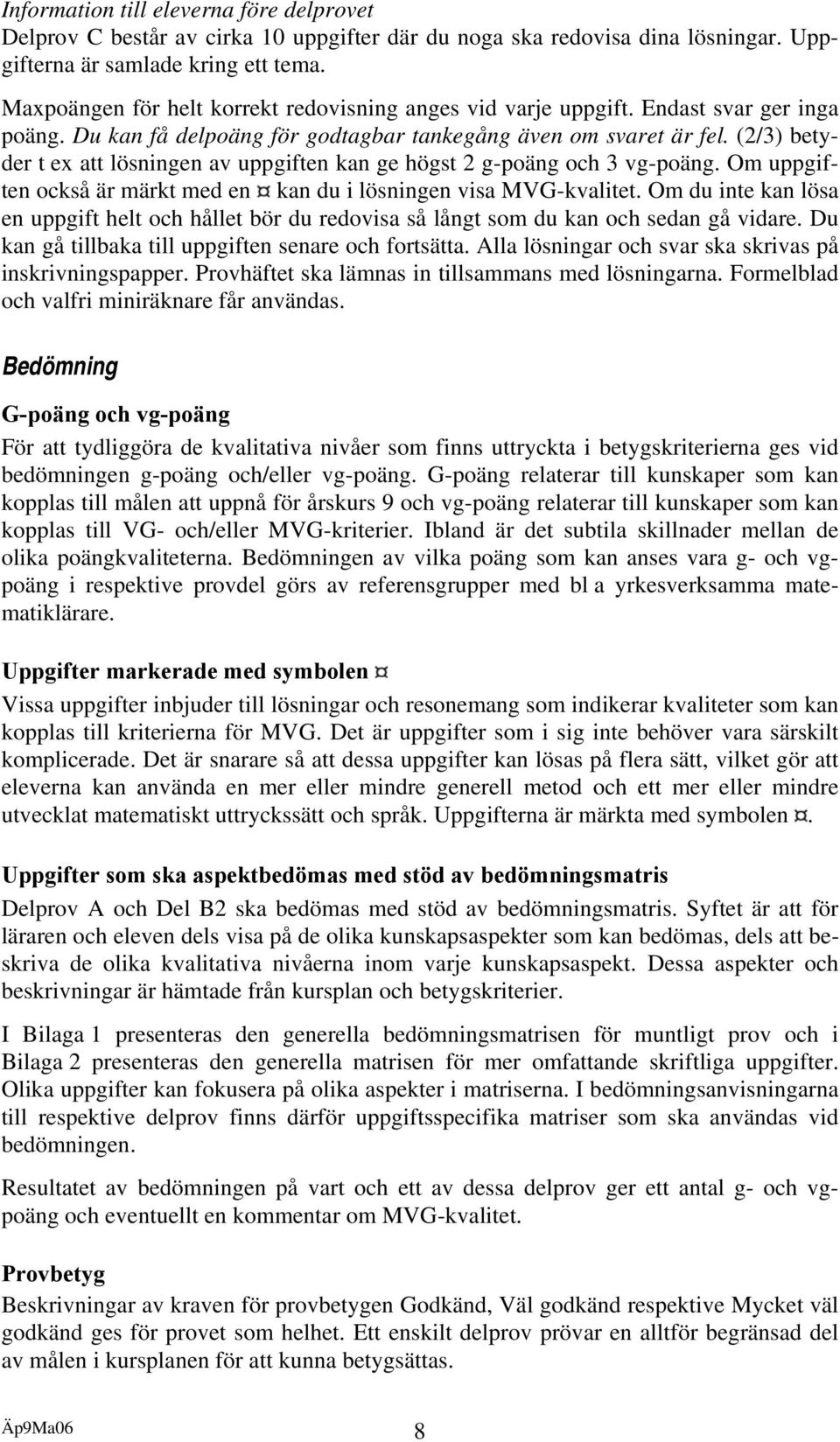 Information till eleverna före delprovet
Delprov C består av cirka 10 uppgifter där du noga ska redovisa dina lösningar. Uppgifterna är samlade kring ett tema.

Maxpoängen för helt korrekt redovisning anges vid varje uppgift. Endast svar ger inga poäng. Du kan få delpoäng för godtagbar tankegång även om svaret är fel. (2/3) betyder t ex att lösningen av uppgiften kan ge högst 2 g-poäng och 3 vg-poäng. Om uppgiften också är märkt med en ¤ kan du i lösningen visa MVG-kvalitet. Om du inte kan lösa en uppgift helt och hållet bör du redovisa så långt som du kan och sedan gå vidare. Du kan gå tillbaka till uppgiften senare och fortsätta. Alla lösningar och svar ska skrivas på inskrivningspapper. Provhäftet ska lämnas in tillsammans med lösningarna. Formelblad och valfri miniräknare får användas.

Bedömning

G-poäng och vg-poäng
För att tydliggöra de kvalitativa nivåer som finns uttryckta i betygskriterierna ges vid bedömningen g-poäng och/eller vg-poäng. G-poäng relaterar till kunskaper som kan kopplas till målen att uppnå för årskurs 9 och vg-poäng relaterar till kunskaper som kan kopplas till VG- och/eller MVG-kriterier. Ibland är det subtila skillnader mellan de olika poängkvaliteterna. Bedömningen av vilka poäng som kan anses vara g- och vg-poäng i respektive provdel görs av referensgrupper med bl a yrkesverksamma matematiklärare.

Uppgifter markerade med symbolen ¤
Vissa uppgifter inbjuder till lösningar och resonemang som indikerar kvaliteter som kan kopplas till kriterierna för MVG. Det är uppgifter som i sig inte behöver vara särskilt komplicerade. Det är snarare så att dessa uppgifter kan lösas på flera sätt, vilket gör att eleverna kan använda en mer eller mindre generell metod och ett mer eller mindre utvecklat matematiskt uttryckssätt och språk. Uppgifterna är märkta med symbolen ¤.

Uppgifter som ska aspektbedömas med stöd av bedömningsmatris
Delprov A och Del B2 ska bedömas med stöd av bedömningsmatris. Syftet är att för läraren och eleven dels visa på de olika kunskapsaspekter som kan bedömas, dels att beskriva de olika kvalitativa nivåerna inom varje kunskapsaspekt. Dessa aspekter och beskrivningar är hämtade från kursplan och betygskriterier.

I Bilaga 1 presenteras den generella bedömningsmatrisen för muntligt prov och i Bilaga 2 presenteras den generella matrisen för mer omfattande skriftliga uppgifter. Olika uppgifter kan fokusera på olika aspekter i matriserna. I bedömningsanvisningarna till respektive delprov finns därför uppgiftsspecifika matriser som ska användas vid bedömningen.

Resultatet av bedömningen på vart och ett av dessa delprov ger ett antal g- och vg-poäng och eventuellt en kommentar om MVG-kvalitet.

Provbetyg
Beskrivningar av kraven för provbetygen Godkänd, Väl godkänd respektive Mycket väl godkänd ges för provet som helhet. Ett enskilt delprov prövar en alltför begränsad del av målen i kursplanen för att kunna betygsättas.

Äp9Ma06 8